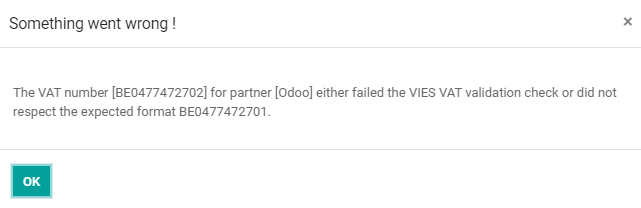 Something went wrong !

×

The VAT number [BE0477472702] for partner [Odoo] either failed the VIES VAT validation check or did not respect the expected format BE0477472701.

OK